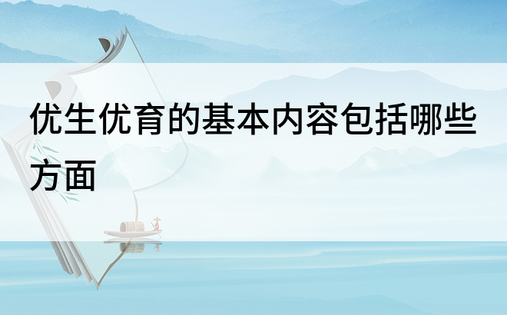 优生优育的基本内容包括哪些方面